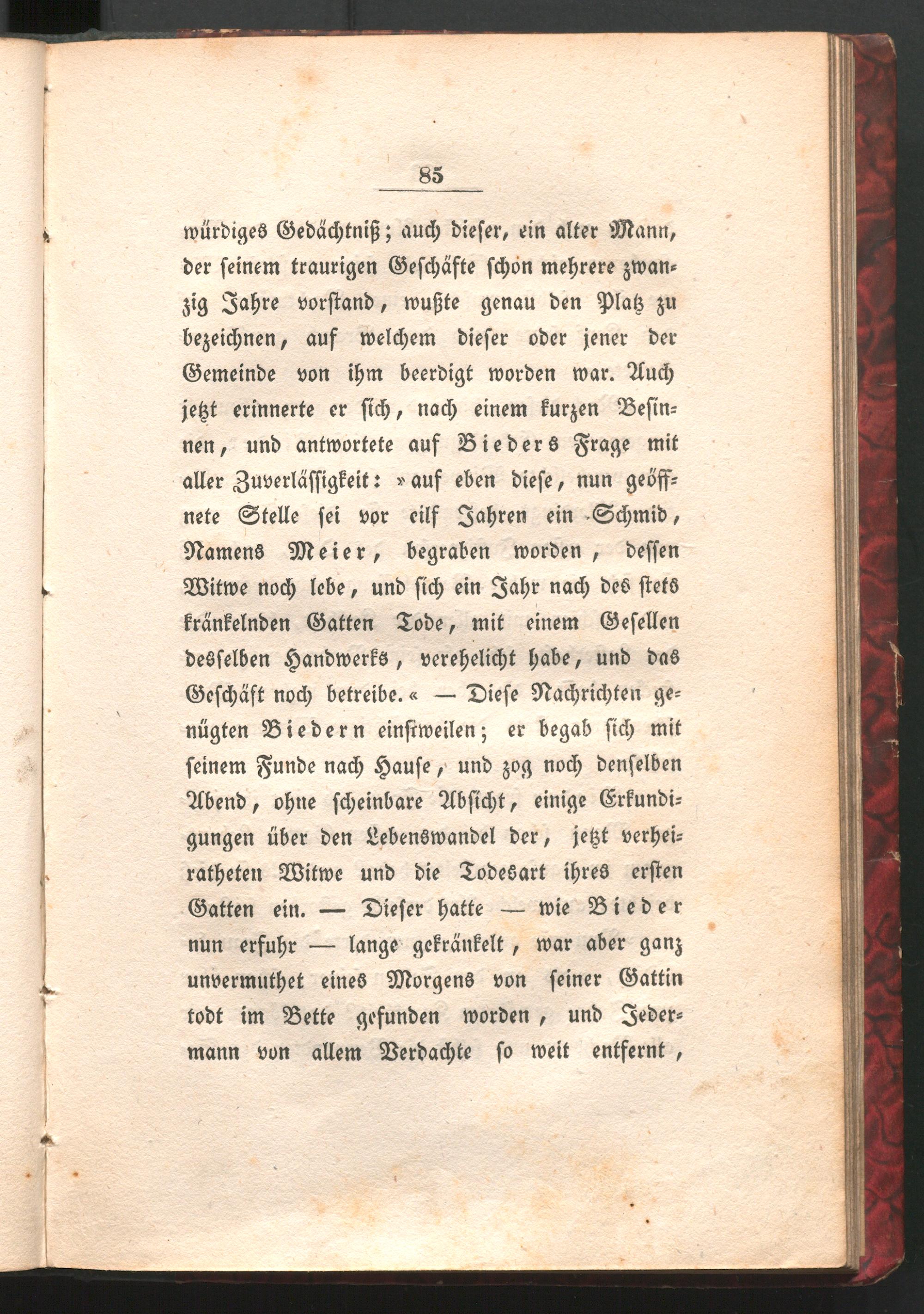 85

würdiges Gedächtniß; auch dieser, ein alter Mann, der seinem traurigen Geschäfte schon mehrere zwanzig Jahre vorstand, wußte genau den Platz zu bezeichnen, auf welchem dieser oder jener der Gemeinde von ihm beerdigt worden war. Auch jetzt erinnerte er sich, nach einem kurzen Besinnen, und antwortete auf Bieders Frage mit aller Zuverlässigkeit: »auf eben diese, nun geöffnete Stelle sei vor eilf Jahren ein Schmid, Namens Meier, begraben worden, dessen Witwe noch lebe, und sich ein Jahr nach des stets kränkelnden Gatten Tode, mit einem Gesellen desselben Handwerks, verehelicht habe, und das Geschäft noch betreibe.« — Diese Nachrichten genügten Biedern einstweilen; er begab sich mit seinem Funde nach Hause, und zog noch denselben Abend, ohne scheinbare Absicht, einige Erkundigungen über den Lebenswandel der, jetzt verheiratheten Witwe und die Todesart ihres ersten Gatten ein. — Dieser hatte — wie Bieder nun erfuhr — lange gekränkelt, war aber ganz unvermuthet eines Morgens von seiner Gattin todt im Bette gefunden worden, und Jedermann von allem Verdachte so weit entfernt,